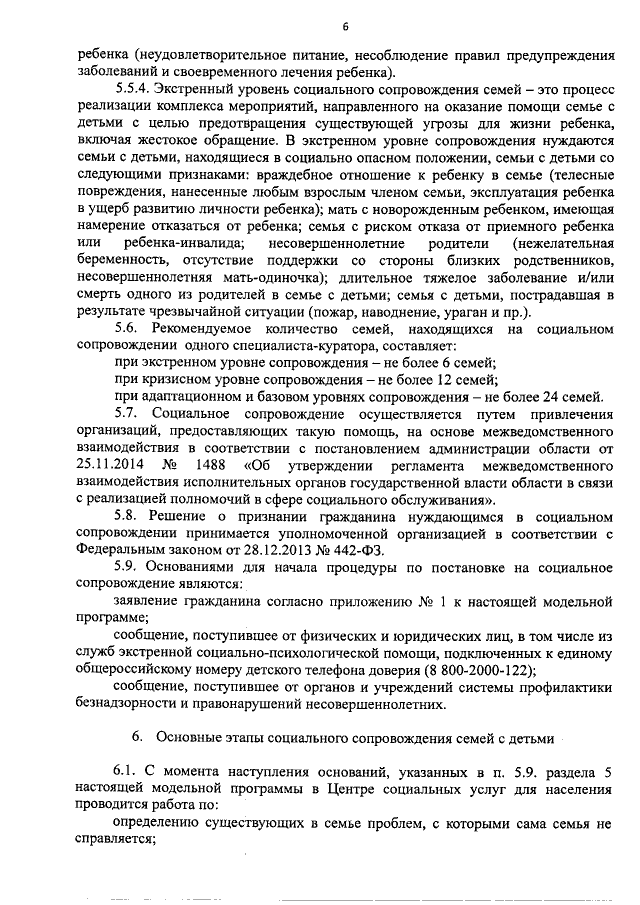 6

ребенка (неудовлетворительное питание, несоблюдение правил предупреждения заболеваний и своевременного лечения ребенка).

5.5.4. Экстренный уровень социального сопровождения семей – это процесс реализации комплекса мероприятий, направленного на оказание помощи семье с детьми с целью предотвращения существующей угрозы для жизни ребенка, включая жестокое обращение. В экстренном уровне сопровождения нуждаются семьи с детьми, находящиеся в социально опасном положении, семьи с детьми со следующими признаками: враждебное отношение к ребенку в семье (телесные повреждения, нанесенные любым взрослым членом семьи, эксплуатация ребенка в ущерб развитию личности ребенка); мать с новорожденным ребенком, имеющая намерение отказаться от ребенка; семья с риском отказа от приемного ребенка или ребенка-инвалида; несовершеннолетние родители (нежелательная беременность, отсутствие поддержки со стороны близких родственников, несовершеннолетняя мать-одиночка); длительное тяжелое заболевание и/или смерть одного из родителей в семье с детьми; семья с детьми, пострадавшая в результате чрезвычайной ситуации (пожар, наводнение, ураган и пр.).

5.6. Рекомендуемое количество семей, находящихся на социальном сопровождении одного специалиста-куратора, составляет:

при экстренном уровне сопровождения – не более 6 семей;

при кризисном уровне сопровождения – не более 12 семей;

при адаптационном и базовом уровнях сопровождения – не более 24 семей.

5.7. Социальное сопровождение осуществляется путем привлечения организаций, предоставляющих такую помощь, на основе межведомственного взаимодействия в соответствии с постановлением администрации области от 25.11.2014 № 1488 «Об утверждении регламента межведомственного взаимодействия исполнительных органов государственной власти области в связи с реализацией полномочий в сфере социального обслуживания».

5.8. Решение о признании гражданина нуждающимся в социальном сопровождении принимается уполномоченной организацией в соответствии с Федеральным законом от 28.12.2013 № 442-ФЗ.

5.9. Основаниями для начала процедуры по постановке на социальное сопровождение являются:

заявление гражданина согласно приложению № 1 к настоящей модельной программе;

сообщение, поступившее от физических и юридических лиц, в том числе из служб экстренной социально-психологической помощи, подключенных к единому общероссийскому номеру детского телефона доверия (8 800-2000-122);

сообщение, поступившее от органов и учреждений системы профилактики безнадзорности и правонарушений несовершеннолетних.

6. Основные этапы социального сопровождения семей с детьми

6.1. С момента наступления оснований, указанных в п. 5.9. раздела 5 настоящей модельной программы в Центре социальных услуг для населения проводится работа по:

определению существующих в семье проблем, с которыми сама семья не справляется;